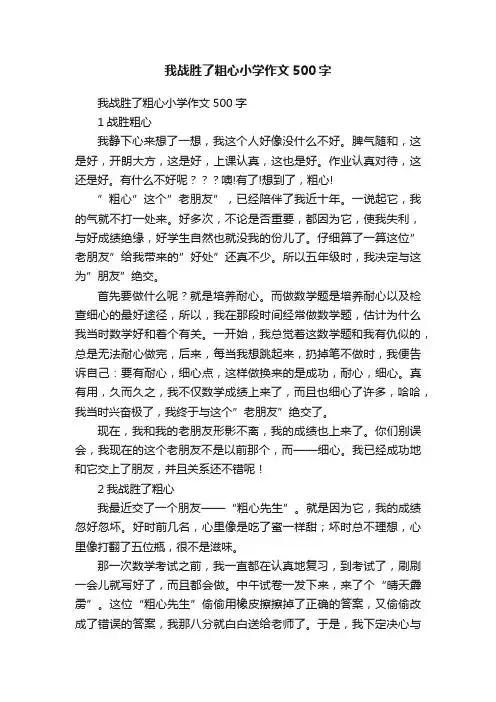 我战胜了粗心小学作文500字

我战胜了粗心小学作文500字

1 战胜粗心

我静下心来想了一想，我这个人好像没什么不好。脾气随和，这是好，开朗大方，这是好，上课认真，这也是好。作业认真对待，这还是好。有什么不好呢？？？噢!有了!想到了，粗心!

”粗心”这个”老朋友”，已经陪伴了我近十年。一说起它，我的气就不打一处来。好多次，不论是否重要，都因为它，使我失利，与好成绩绝缘，好学生自然也就没我的份儿了。仔细算了一算这位”老朋友”给我带来的”好处”还真不少。所以五年级时，我决定与这为”朋友”绝交。

首先要做什么呢？就是培养耐心。而做数学题是培养耐心以及检查细心的最好途径，所以，我在那段时间经常做数学题，估计为什么我当时数学好和着个有关。一开始，我总觉着这数学题和我有仇似的，总是无法耐心做完，后来，每当我想跳起来，扔掉笔不做时，我便告诉自己：要有耐心，细心点，这样做换来的是成功，耐心，细心。真有用，久而久之，我不仅数学成绩上来了，而且也细心了许多，哈哈，我当时兴奋极了，我终于与这个”老朋友”绝交了。

现在，我和我的老朋友形影不离，我的成绩也上来了。你们别误会，我现在的这个老朋友不是以前那个，而——细心。我已经成功地和它交上了朋友，并且关系还不错呢！

2 我战胜了粗心

我最近交了一个朋友——“粗心先生”。就是因为它，我的成绩忽好忽坏。好时前几名，心里像是吃了蜜一样甜；坏时总不理想，心里像打翻了五位瓶，很不是滋味。

那一次数学考试之前，我一直都在认真地复习，到考试了，刷刷一会儿就写好了，而且都会做。中午试卷一发下来，来了个“晴天霹雳”。这位“粗心先生”偷偷用橡皮擦擦掉了正确的答案，又偷偷改成了错误的答案，我那八分就白白送给老师了。于是，我下定决心与